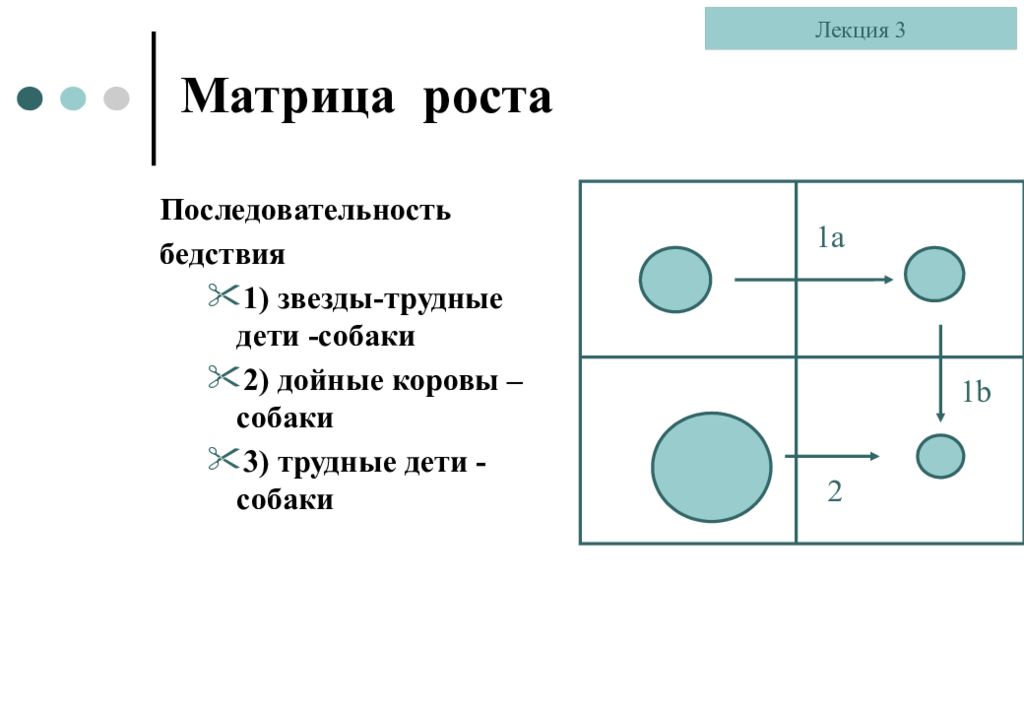 Лекция 3

Матрица роста

Последовательность бедствия

1) звезды-трудные дети -собаки

2) дойные коровы – собаки

3) трудные дети - собаки

1a

1b

2